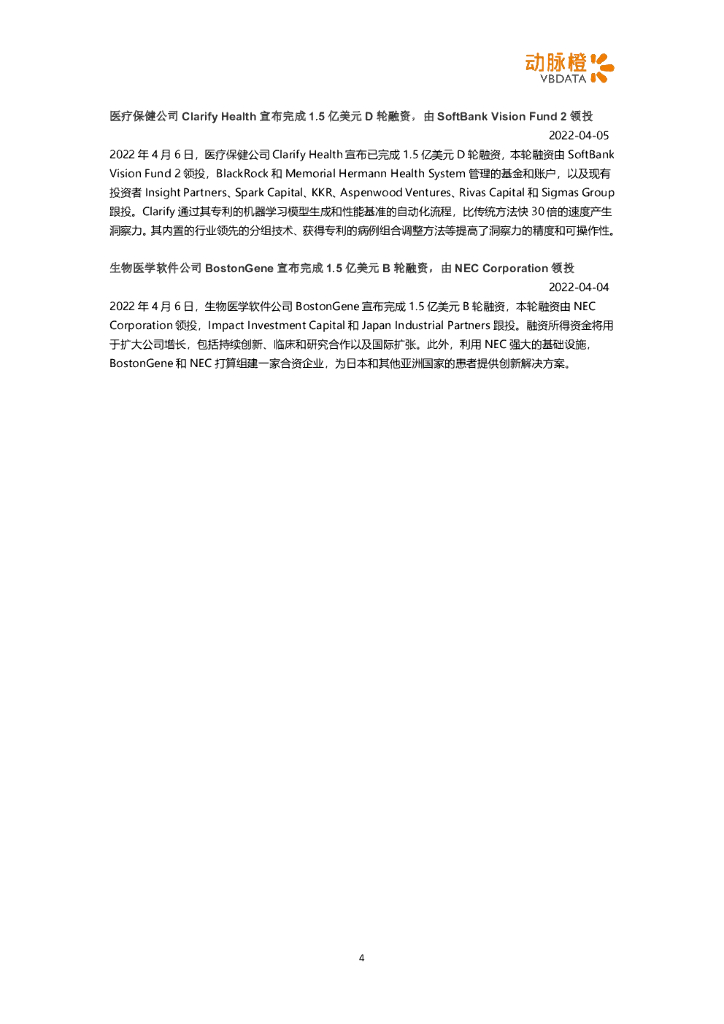 动脉橙
VBDATA

医疗保健公司 Clarify Health 宣布完成 1.5 亿美元 D 轮融资，由 SoftBank Vision Fund 2 领投

2022-04-05

2022 年 4 月 6 日，医疗保健公司 Clarify Health 宣布已完成 1.5 亿美元 D 轮融资，本轮融资由 SoftBank Vision Fund 2 领投，BlackRock 和 Memorial Hermann Health System 管理的基金和账户，以及现有投资者 Insight Partners、Spark Capital、KKR、Aspenwood Ventures、Rivas Capital 和 Sigmas Group 跟投。Clarify 通过其专利的机器学习模型生成和性能基准的自动化流程，比传统方法快 30 倍的速度产生洞察力。其内置的行业领先的分组技术、获得专利的病例组合调整方法等提高了洞察力的精度和可操作性。

生物医学软件公司 BostonGene 宣布完成 1.5 亿美元 B 轮融资，由 NEC Corporation 领投

2022-04-04

2022 年 4 月 6 日，生物医学软件公司 BostonGene 宣布完成 1.5 亿美元 B 轮融资，本轮融资由 NEC Corporation 领投，Impact Investment Capital 和 Japan Industrial Partners 跟投。融资所得资金将用于扩大公司增长，包括持续创新、临床和研究合作以及国际扩张。此外，利用 NEC 强大的基础设施，BostonGene 和 NEC 打算组建一家合资企业，为日本和其他亚洲国家的患者提供创新解决方案。

4